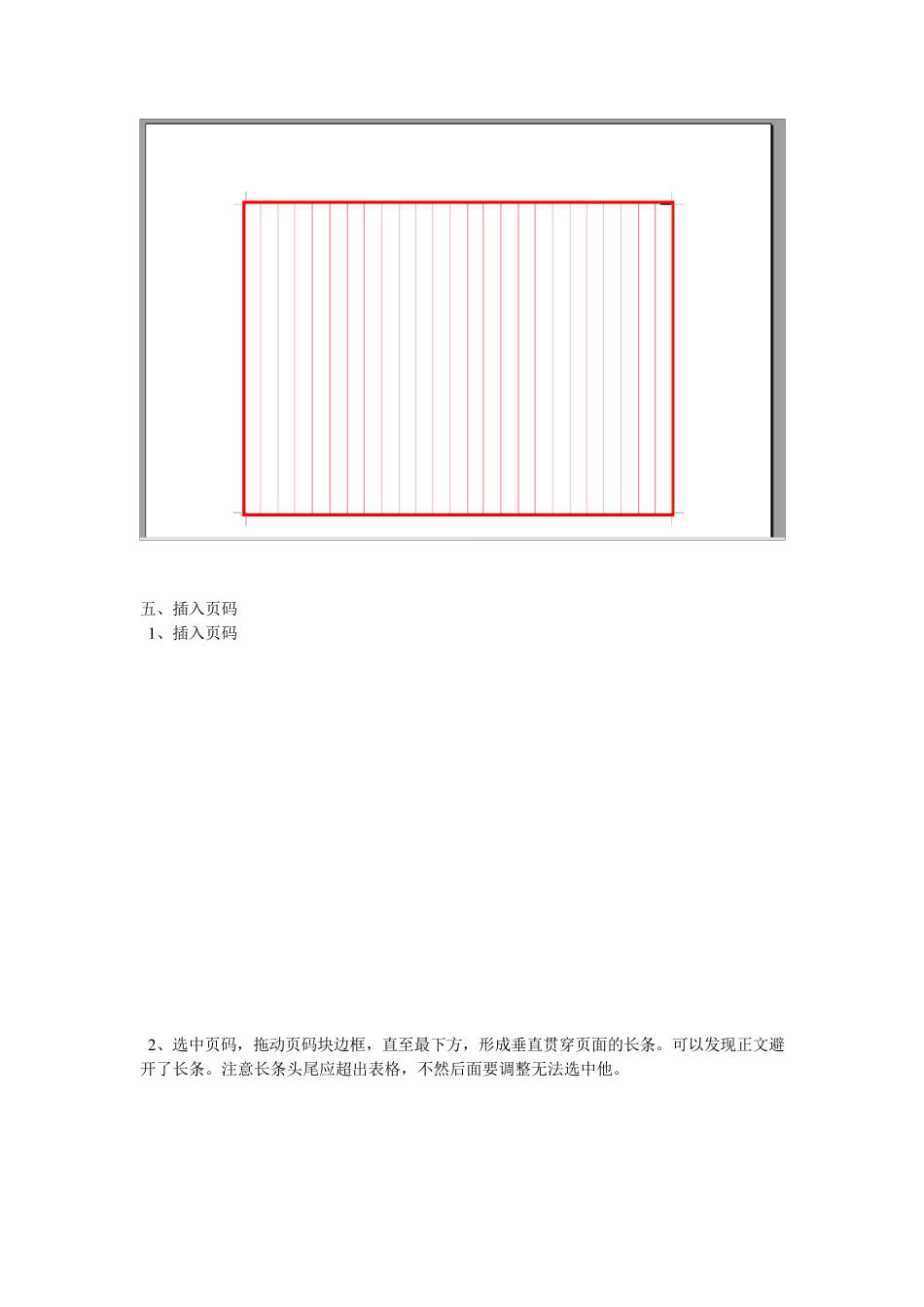 五、插入页码
1、插入页码

2、选中页码，拖动页码块边框，直至最下方，形成垂直贯穿页面的长条。可以发现正文避开了长条。注意长条头尾应超出表格，不然后面要调整无法选中他。